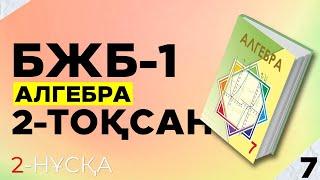 БЖБ-1
АЛГЕБРА
2-ТОҚСАН
2-НҰСҚА
АЛГЕБРА
7
7